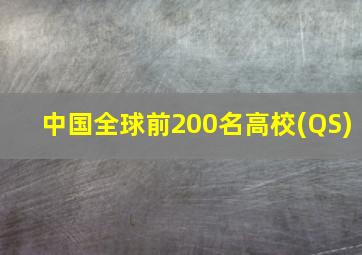 中国全球前200名高校(QS)